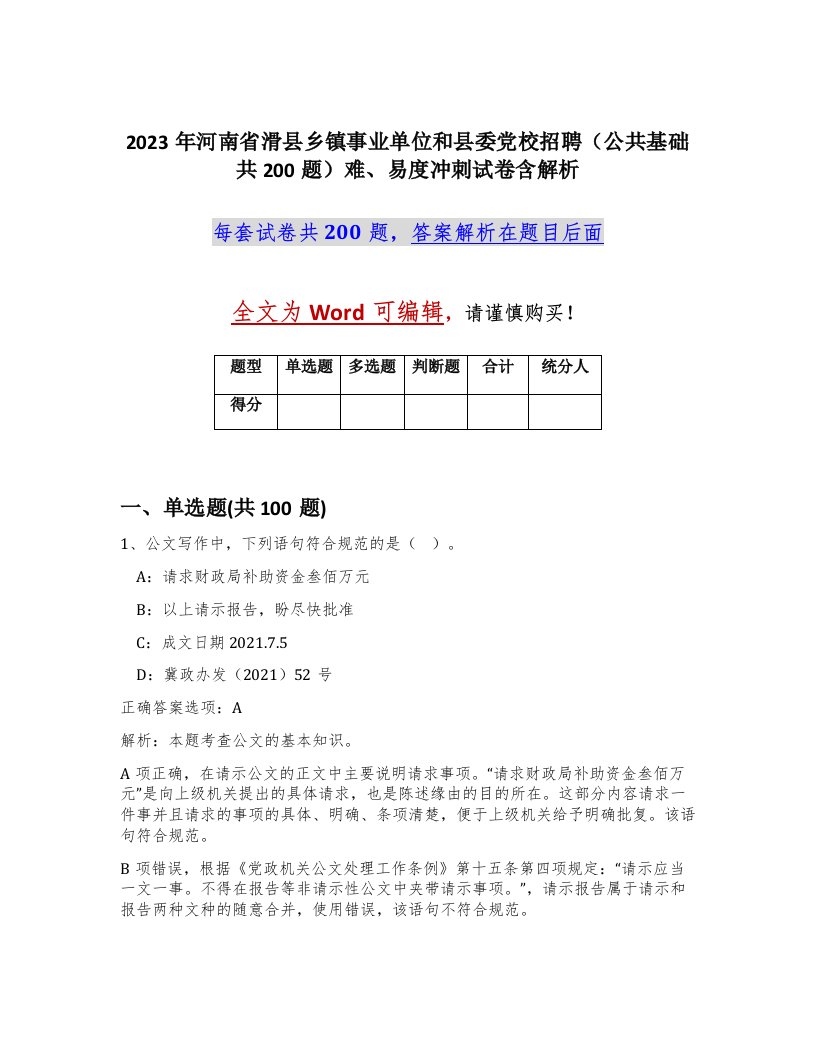 2023 年河南省滑县乡镇事业单位和县委党校招聘（公共基础共 200 题）难、易度冲刺试卷含解析

每套试卷共 200 题，答案解析在题目后面

全文为 Word 可编辑，请谨慎购买！

| 题型 | 单选题 | 多选题 | 判断题 | 合计 | 统分人 |
|---|---|---|---|---|---|
| 得分 | | | | | |

一、单选题(共 100 题)

1、公文写作中，下列语句符合规范的是（ ）。

A：请求财政局补助资金叁佰万元

B：以上请示报告，盼尽快批准

C：成文日期 2021.7.5

D：冀政办发（2021）52 号

正确答案选项：A

解析：本题考查公文的基本知识。

A 项正确，在请示公文的正文中主要说明请求事项。“请求财政局补助资金叁佰万元”是向上级机关提出的具体请求，也是陈述缘由的目的所在。这部分内容请求一件事并且请求的事项的具体、明确、条项清楚，便于上级机关给予明确批复。该语句符合规范。

B 项错误，根据《党政机关公文处理工作条例》第十五条第四项规定：“请示应当一文一事。不得在报告等非请示性公文中夹带请示事项。”，请示报告属于请示和报告两种文种的随意合并，使用错误，该语句不符合规范。